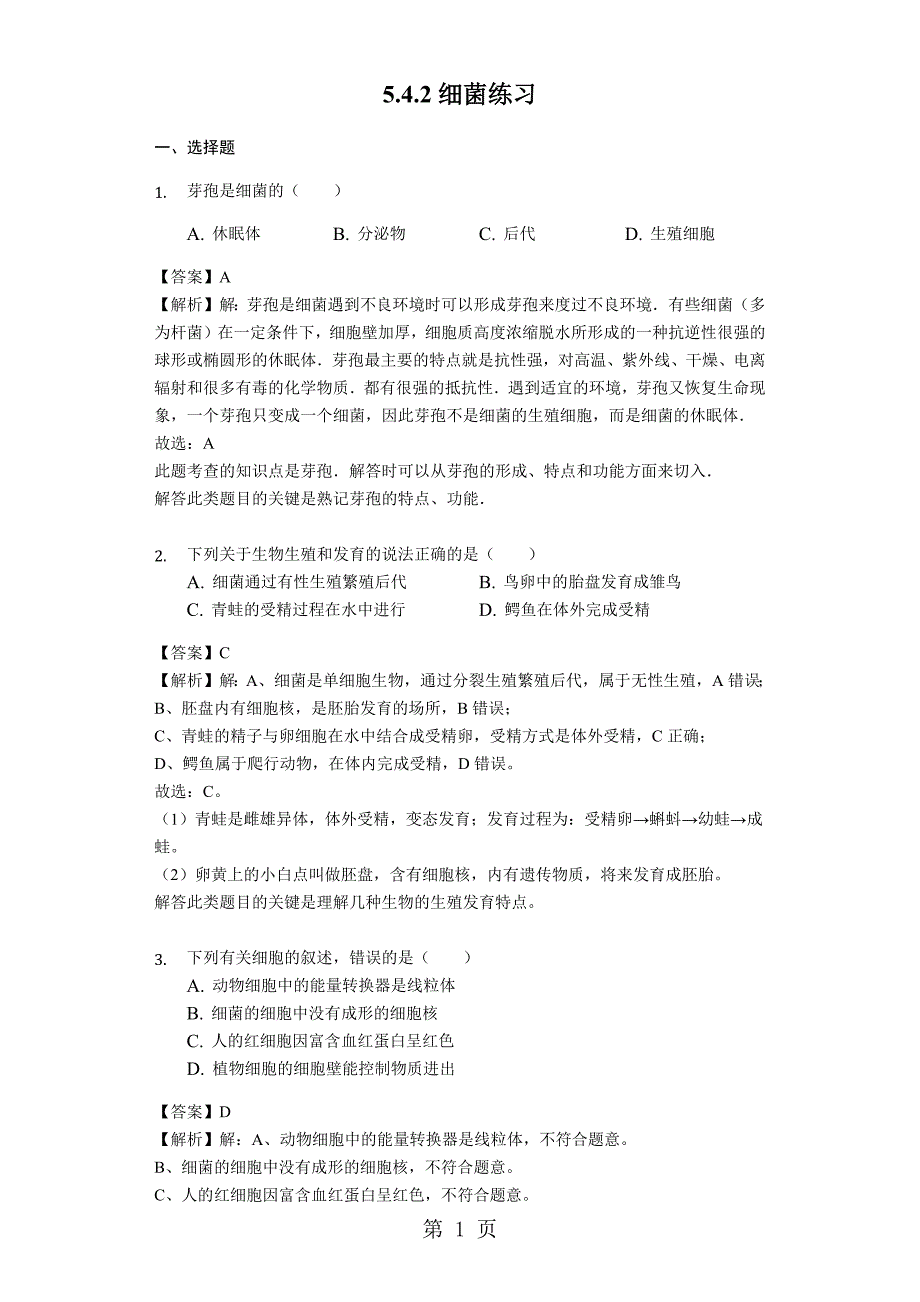 5.4.2 细菌练习

一、选择题

1. 芽孢是细菌的（　　）

A. 休眠体　　B. 分泌物　　C. 后代　　D. 生殖细胞

【答案】A
【解析】解：芽孢是细菌遇到不良环境时可以形成芽孢来度过不良环境．有些细菌（多为杆菌）在一定条件下，细胞壁加厚，细胞质高度浓缩脱水所形成的一种抗逆性很强的球形或椭圆形的休眠体．芽孢最主要的特点就是抗性强，对高温、紫外线、干燥、电离辐射和很多有毒的化学物质．都有很强的抵抗性．遇到适宜的环境，芽孢又恢复生命现象，一个芽孢只变成一个细菌，因此芽孢不是细菌的生殖细胞，而是细菌的休眠体．
故选：A
此题考查的知识点是芽孢．解答时可以从芽孢的形成、特点和功能方面来切入．
解答此类题目的关键是熟记芽孢的特点、功能．

2. 下列关于生物生殖和发育的说法正确的是（　　）
A. 细菌通过有性生殖繁殖后代　　B. 鸟卵中的胎盘发育成雏鸟
C. 青蛙的受精过程在水中进行　　D. 鳄鱼在体外完成受精

【答案】C
【解析】解：A、细菌是单细胞生物，通过分裂生殖繁殖后代，属于无性生殖，A 错误；
B、胚盘内有细胞核，是胚胎发育的场所，B 错误；
C、青蛙的精子与卵细胞在水中结合成受精卵，受精方式是体外受精，C 正确；
D、鳄鱼属于爬行动物，在体内完成受精，D 错误。
故选：C。
（1）青蛙是雌雄异体，体外受精，变态发育；发育过程为：受精卵→蝌蚪→幼蛙→成蛙。
（2）卵黄上的小白点叫做胚盘，含有细胞核，内有遗传物质，将来发育成胚胎。
解答此类题目的关键是理解几种生物的生殖发育特点。

3. 下列有关细胞的叙述，错误的是（　　）
A. 动物细胞中的能量转换器是线粒体
B. 细菌的细胞中没有成形的细胞核
C. 人的红细胞因富含血红蛋白呈红色
D. 植物细胞的细胞壁能控制物质进出

【答案】D
【解析】解：A、动物细胞中的能量转换器是线粒体，不符合题意。
B、细菌的细胞中没有成形的细胞核，不符合题意。
C、人的红细胞因富含血红蛋白呈红色，不符合题意。

第 1 页